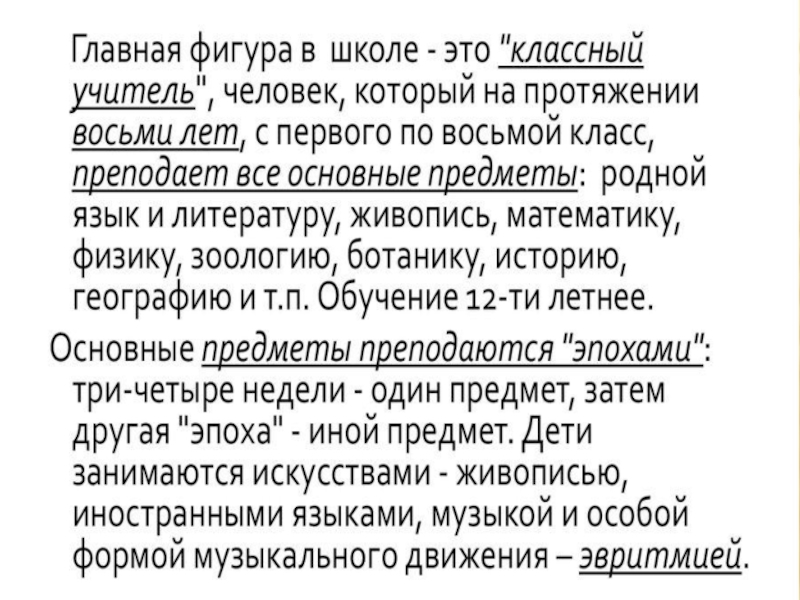 Главная фигура в школе - это "классный учитель", человек, который на протяжении восьми лет, с первого по восьмой класс, преподает все основные предметы: родной язык и литературу, живопись, математику, физику, зоологию, ботанику, историю, географию и т.п. Обучение 12-ти летнее.

Основные предметы преподаются "эпохами": три-четыре недели - один предмет, затем другая "эпоха" - иной предмет. Дети занимаются искусствами - живописью, иностранными языками, музыкой и особой формой музыкального движения – эвритмией.